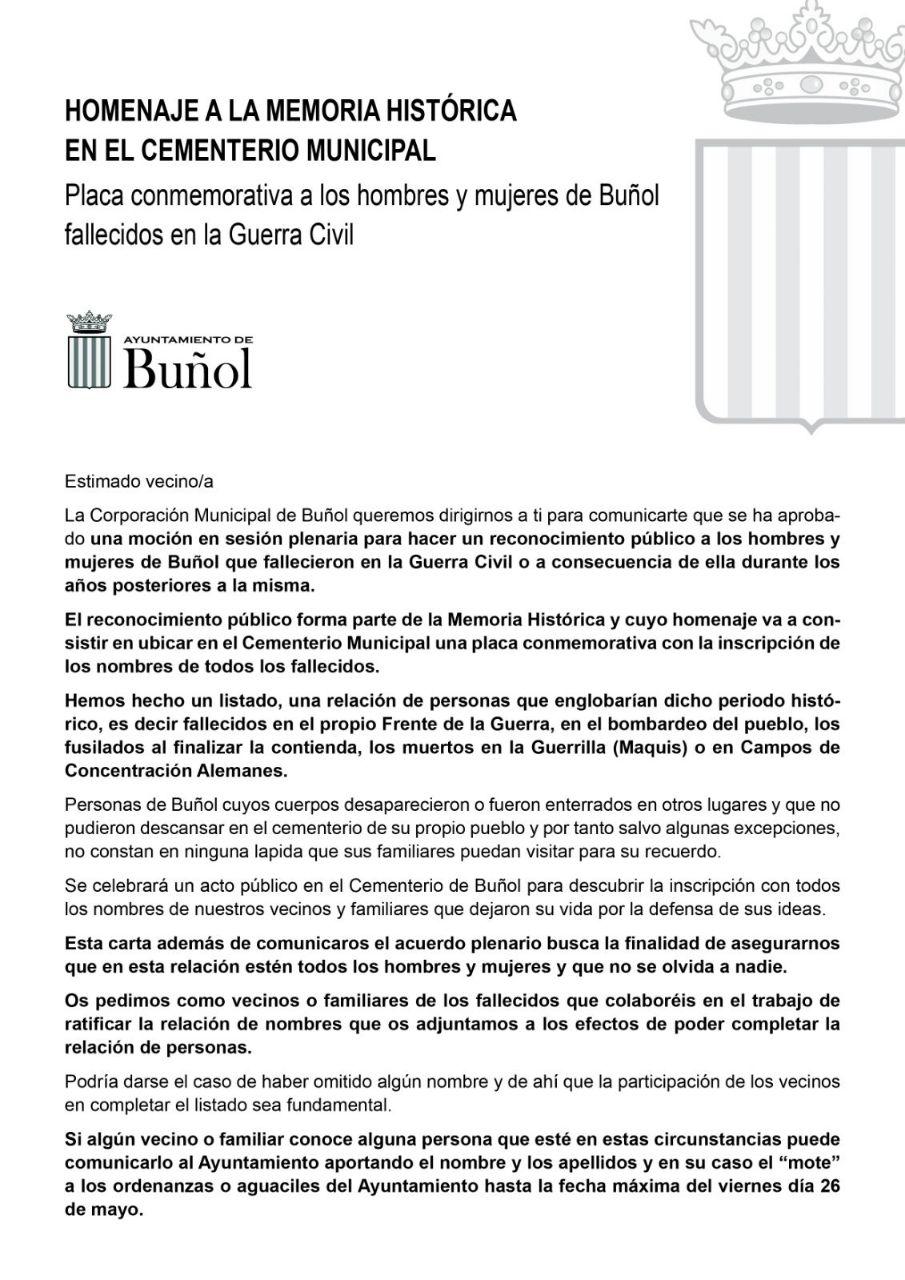 HOMENAJE A LA MEMORIA HISTÓRICA
EN EL CEMENTERIO MUNICIPAL

Placa conmemorativa a los hombres y mujeres de Buñol fallecidos en la Guerra Civil

AYUNTAMIENTO DE
Buñol

Estimado vecino/a

La Corporación Municipal de Buñol queremos dirigirnos a ti para comunicarte que se ha aprobado una moción en sesión plenaria para hacer un reconocimiento público a los hombres y mujeres de Buñol que fallecieron en la Guerra Civil o a consecuencia de ella durante los años posteriores a la misma.

El reconocimiento público forma parte de la Memoria Histórica y cuyo homenaje va a consistir en ubicar en el Cementerio Municipal una placa conmemorativa con la inscripción de los nombres de todos los fallecidos.

Hemos hecho un listado, una relación de personas que englobarían dicho periodo histórico, es decir fallecidos en el propio Frente de la Guerra, en el bombardeo del pueblo, los fusilados al finalizar la contienda, los muertos en la Guerrilla (Maquis) o en Campos de Concentración Alemanes.

Personas de Buñol cuyos cuerpos desaparecieron o fueron enterrados en otros lugares y que no pudieron descansar en el cementerio de su propio pueblo y por tanto salvo algunas excepciones, no constan en ninguna lapida que sus familiares puedan visitar para su recuerdo.

Se celebrará un acto público en el Cementerio de Buñol para descubrir la inscripción con todos los nombres de nuestros vecinos y familiares que dejaron su vida por la defensa de sus ideas.

Esta carta además de comunicaros el acuerdo plenario busca la finalidad de asegurarnos que en esta relación estén todos los hombres y mujeres y que no se olvida a nadie.

Os pedimos como vecinos o familiares de los fallecidos que colaboréis en el trabajo de ratificar la relación de nombres que os adjuntamos a los efectos de poder completar la relación de personas.

Podría darse el caso de haber omitido algún nombre y de ahí que la participación de los vecinos en completar el listado sea fundamental.

Si algún vecino o familiar conoce alguna persona que esté en estas circunstancias puede comunicarlo al Ayuntamiento aportando el nombre y los apellidos y en su caso el “mote” a los ordenanzas o aguaciles del Ayuntamiento hasta la fecha máxima del viernes día 26 de mayo.